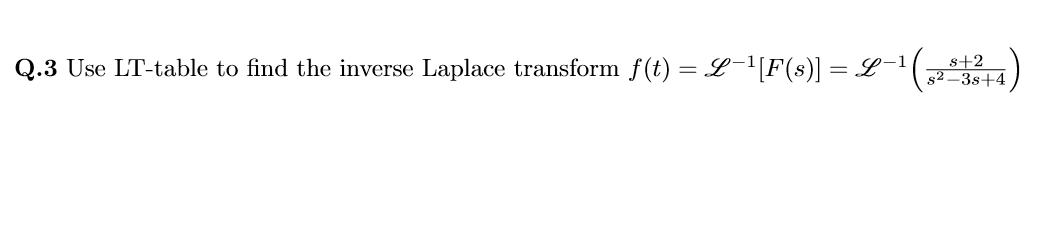 **Q.3** Use LT-table to find the inverse Laplace transform $f(t) = \mathscr{L}^{-1}[F(s)] = \mathscr{L}^{-1}\left(\frac{s+2}{s^2-3s+4}\right)$